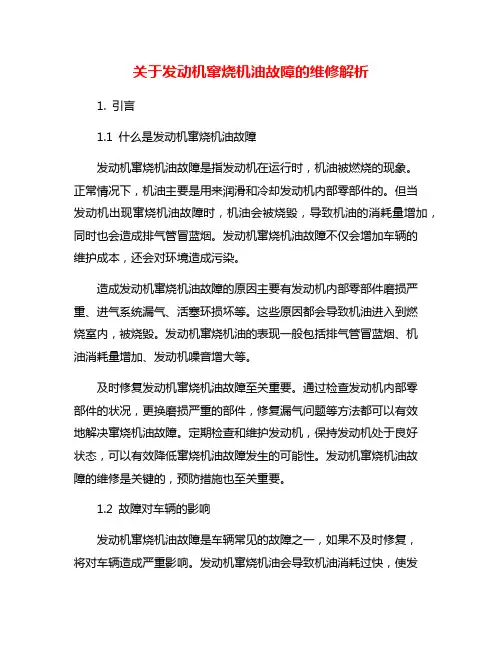 关于发动机窜烧机油故障的维修解析

1. 引言

1.1 什么是发动机窜烧机油故障

发动机窜烧机油故障是指发动机在运行时，机油被燃烧的现象。正常情况下，机油主要是用来润滑和冷却发动机内部零部件的。但当发动机出现窜烧机油故障时，机油会被烧毁，导致机油的消耗量增加，同时也会造成排气管冒蓝烟。发动机窜烧机油故障不仅会增加车辆的维护成本，还会对环境造成污染。

造成发动机窜烧机油故障的原因主要有发动机内部零部件磨损严重、进气系统漏气、活塞环损坏等。这些原因都会导致机油进入到燃烧室内，被烧毁。发动机窜烧机油的表现一般包括排气管冒蓝烟、机油消耗量增加、发动机噪音增大等。

及时修复发动机窜烧机油故障至关重要。通过检查发动机内部零部件的状况，更换磨损严重的部件，修复漏气问题等方法都可以有效地解决窜烧机油故障。定期检查和维护发动机，保持发动机处于良好状态，可以有效降低窜烧机油故障发生的可能性。发动机窜烧机油故障的维修是关键的，预防措施也至关重要。

1.2 故障对车辆的影响

发动机窜烧机油故障是车辆常见的故障之一，如果不及时修复，将对车辆造成严重影响。发动机窜烧机油会导致机油消耗过快，使发